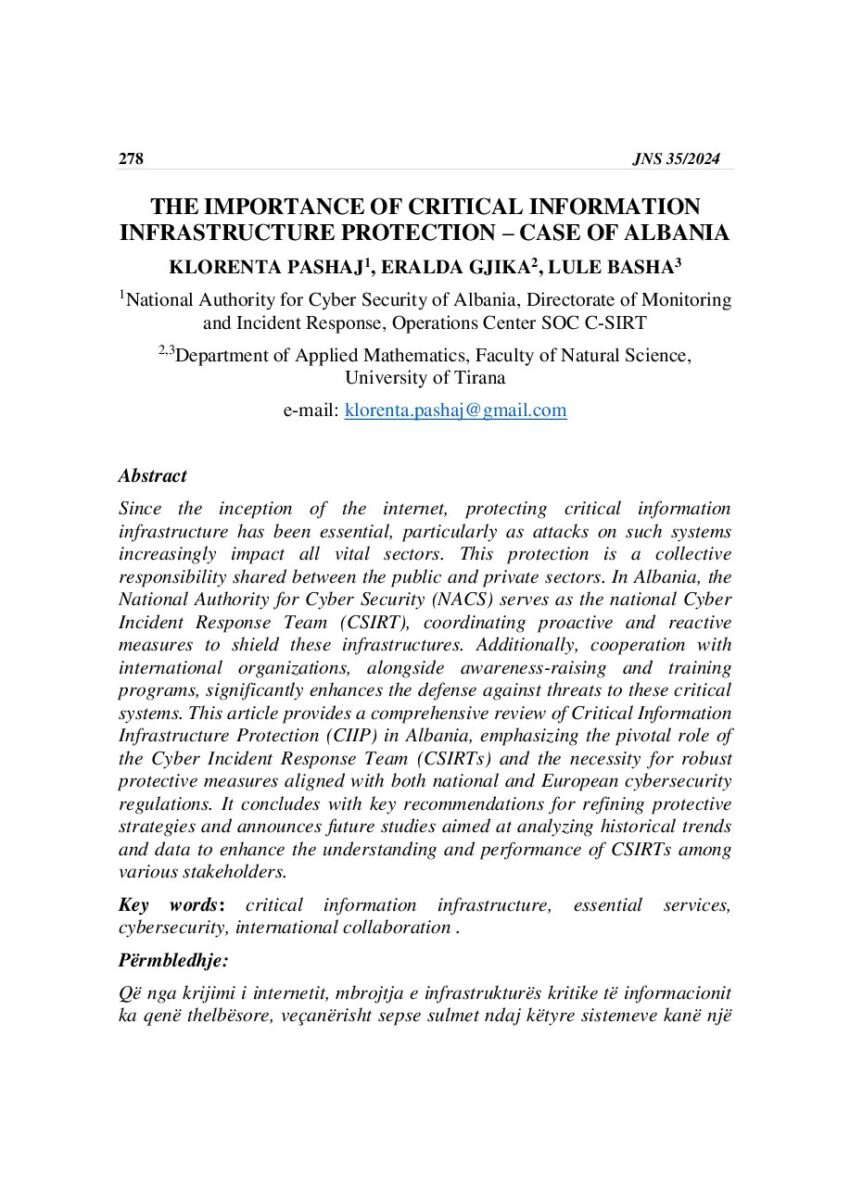 278 JNS 35/2024

THE IMPORTANCE OF CRITICAL INFORMATION INFRASTRUCTURE PROTECTION – CASE OF ALBANIA

KLORENTA PASHAJ$^{1}$, ERALDA GJIKA$^{2}$, LULE BASHA$^{3}$

$^{1}$National Authority for Cyber Security of Albania, Directorate of Monitoring and Incident Response, Operations Center SOC C-SIRT

$^{2,3}$Department of Applied Mathematics, Faculty of Natural Science, University of Tirana

e-mail: klorenta.pashaj@gmail.com

Abstract

Since the inception of the internet, protecting critical information infrastructure has been essential, particularly as attacks on such systems increasingly impact all vital sectors. This protection is a collective responsibility shared between the public and private sectors. In Albania, the National Authority for Cyber Security (NACS) serves as the national Cyber Incident Response Team (CSIRT), coordinating proactive and reactive measures to shield these infrastructures. Additionally, cooperation with international organizations, alongside awareness-raising and training programs, significantly enhances the defense against threats to these critical systems. This article provides a comprehensive review of Critical Information Infrastructure Protection (CIIP) in Albania, emphasizing the pivotal role of the Cyber Incident Response Team (CSIRTs) and the necessity for robust protective measures aligned with both national and European cybersecurity regulations. It concludes with key recommendations for refining protective strategies and announces future studies aimed at analyzing historical trends and data to enhance the understanding and performance of CSIRTs among various stakeholders.

Key words: critical information infrastructure, essential services, cybersecurity, international collaboration .

Përmbledhje:

Që nga krijimi i internetit, mbrojtja e infrastrukturës kritike të informacionit ka qenë thelbësore, veçanërisht sepse sulmet ndaj këtyre sistemeve kanë një